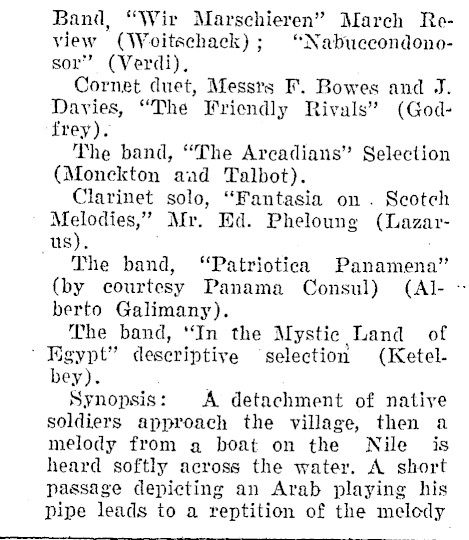 Band, "Wir Marschieren" March Review (Woitschack); "Nabuccondonosor" (Verdi).

Cornet duet, Messrs F. Bowes and J. Davies, "The Friendly Rivals" (Godfrey).

The band, "The Arcadians" Selection (Monckton and Talbot).

Clarinet solo, "Fantasia on Scotch Melodies," Mr. Ed. Pheloung (Lazarus).

The band, "Patriotica Panamena" (by courtesy Panama Consul) (Alberto Galimany).

The band, "In the Mystic Land of Egypt" descriptive selection (Ketelbey).

Synopsis: A detachment of native soldiers approach the village, then a melody from a boat on the Nile is heard softly across the water. A short passage depicting an Arab playing his pipe leads to a reptition of the melody